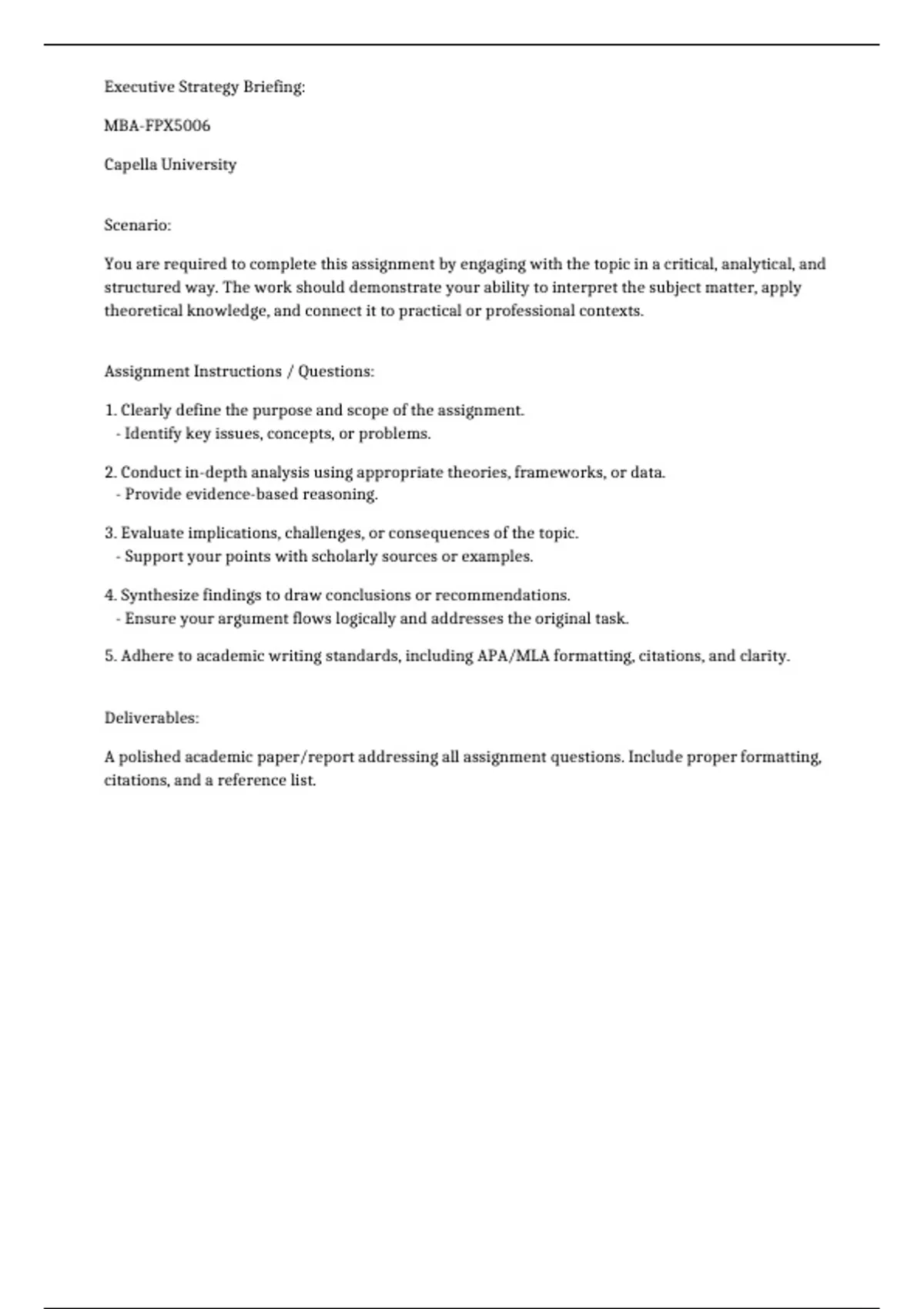 Executive Strategy Briefing:

MBA-FPX5006

Capella University

Scenario:

You are required to complete this assignment by engaging with the topic in a critical, analytical, and structured way. The work should demonstrate your ability to interpret the subject matter, apply theoretical knowledge, and connect it to practical or professional contexts.

Assignment Instructions / Questions:

1. Clearly define the purpose and scope of the assignment.
- Identify key issues, concepts, or problems.

2. Conduct in-depth analysis using appropriate theories, frameworks, or data.
- Provide evidence-based reasoning.

3. Evaluate implications, challenges, or consequences of the topic.
- Support your points with scholarly sources or examples.

4. Synthesize findings to draw conclusions or recommendations.
- Ensure your argument flows logically and addresses the original task.

5. Adhere to academic writing standards, including APA/MLA formatting, citations, and clarity.

Deliverables:

A polished academic paper/report addressing all assignment questions. Include proper formatting, citations, and a reference list.